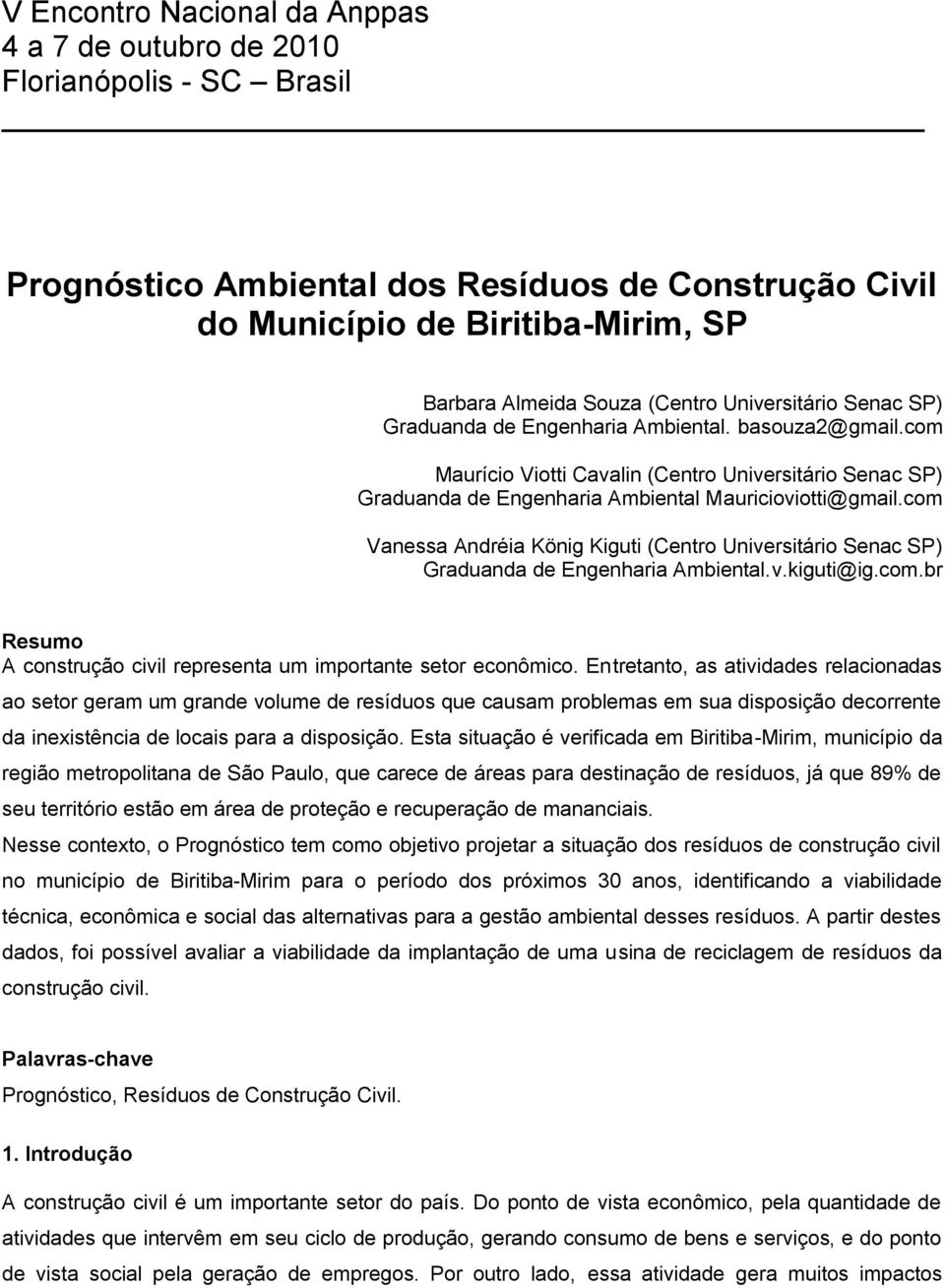 V Encontro Nacional da Anppas
4 a 7 de outubro de 2010
Florianópolis - SC – Brasil

Prognóstico Ambiental dos Resíduos de Construção Civil do Município de Biritiba-Mirim, SP

Barbara Almeida Souza (Centro Universitário Senac SP)
Graduanda de Engenharia Ambiental. basouza2@gmail.com

Maurício Viotti Cavalin (Centro Universitário Senac SP)
Graduanda de Engenharia Ambiental Mauricioviotti@gmail.com

Vanessa Andréia König Kiguti (Centro Universitário Senac SP)
Graduanda de Engenharia Ambiental.v.kiguti@ig.com.br

Resumo
A construção civil representa um importante setor econômico. Entretanto, as atividades relacionadas ao setor geram um grande volume de resíduos que causam problemas em sua disposição decorrente da inexistência de locais para a disposição. Esta situação é verificada em Biritiba-Mirim, município da região metropolitana de São Paulo, que carece de áreas para destinação de resíduos, já que 89% de seu território estão em área de proteção e recuperação de mananciais.
Nesse contexto, o Prognóstico tem como objetivo projetar a situação dos resíduos de construção civil no município de Biritiba-Mirim para o período dos próximos 30 anos, identificando a viabilidade técnica, econômica e social das alternativas para a gestão ambiental desses resíduos. A partir destes dados, foi possível avaliar a viabilidade da implantação de uma usina de reciclagem de resíduos da construção civil.

Palavras-chave
Prognóstico, Resíduos de Construção Civil.

1. Introdução
A construção civil é um importante setor do país. Do ponto de vista econômico, pela quantidade de atividades que intervêm em seu ciclo de produção, gerando consumo de bens e serviços, e do ponto de vista social pela geração de empregos. Por outro lado, essa atividade gera muitos impactos